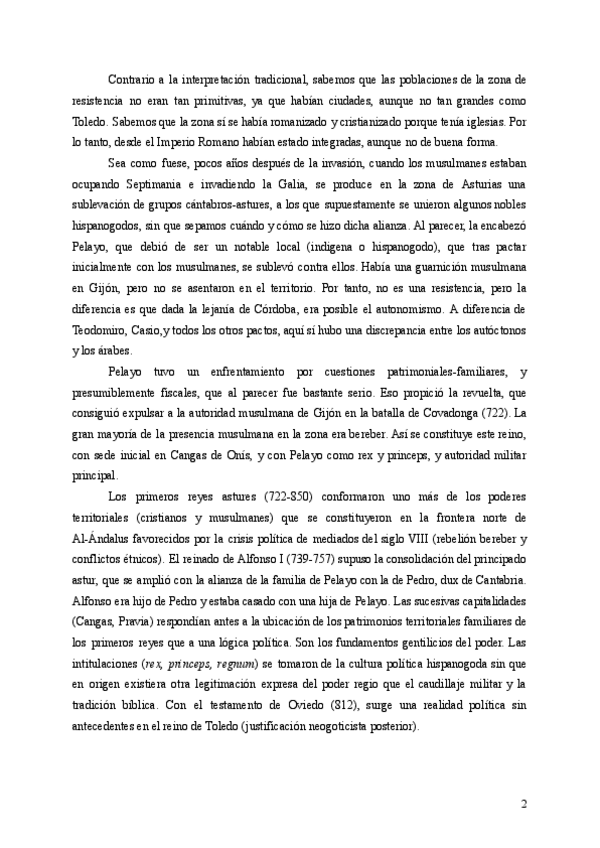 Contrario a la interpretación tradicional, sabemos que las poblaciones de la zona de resistencia no eran tan primitivas, ya que habían ciudades, aunque no tan grandes como Toledo. Sabemos que la zona sí se había romanizado y cristianizado porque tenía iglesias. Por lo tanto, desde el Imperio Romano habían estado integradas, aunque no de buena forma.

Sea como fuese, pocos años después de la invasión, cuando los musulmanes estaban ocupando Septimania e invadiendo la Galia, se produce en la zona de Asturias una sublevación de grupos cántabros-astures, a los que supuestamente se unieron algunos nobles hispanogodos, sin que sepamos cuándo y cómo se hizo dicha alianza. Al parecer, la encabezó Pelayo, que debió de ser un notable local (indígena o hispanogodo), que tras pactar inicialmente con los musulmanes, se sublevó contra ellos. Había una guarnición musulmana en Gijón, pero no se asentaron en el territorio. Por tanto, no es una resistencia, pero la diferencia es que dada la lejanía de Córdoba, era posible el autonomismo. A diferencia de Teodomiro, Casio,y todos los otros pactos, aquí sí hubo una discrepancia entre los autóctonos y los árabes.

Pelayo tuvo un enfrentamiento por cuestiones patrimoniales-familiares, y presumiblemente fiscales, que al parecer fue bastante serio. Eso propició la revuelta, que consiguió expulsar a la autoridad musulmana de Gijón en la batalla de Covadonga (722). La gran mayoría de la presencia musulmana en la zona era bereber. Así se constituye este reino, con sede inicial en Cangas de Onís, y con Pelayo como rex y princeps, y autoridad militar principal.

Los primeros reyes astures (722-850) conformaron uno más de los poderes territoriales (cristianos y musulmanes) que se constituyeron en la frontera norte de Al-Ándalus favorecidos por la crisis política de mediados del siglo VIII (rebelión bereber y conflictos étnicos). El reinado de Alfonso I (739-757) supuso la consolidación del principado astur, que se amplió con la alianza de la familia de Pelayo con la de Pedro, dux de Cantabria. Alfonso era hijo de Pedro y estaba casado con una hija de Pelayo. Las sucesivas capitalidades (Cangas, Pravia) respondían antes a la ubicación de los patrimonios territoriales familiares de los primeros reyes que a una lógica política. Son los fundamentos gentilicios del poder. Las intitulaciones (rex, princeps, regnum) se tomaron de la cultura política hispanogoda sin que en origen existiera otra legitimación expresa del poder regio que el caudillaje militar y la tradición bíblica. Con el testamento de Oviedo (812), surge una realidad política sin antecedentes en el reino de Toledo (justificación neogoticista posterior).

2